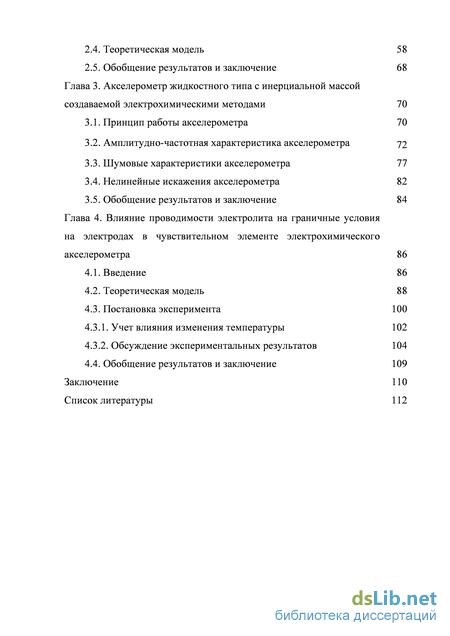 2.4. Теоретическая модель 58

2.5. Обобщение результатов и заключение 68

Глава 3. Акселерометр жидкостного типа с инерциальной массой создаваемой электрохимическими методами 70

3.1. Принцип работы акселерометра 70

3.2. Амплитудно-частотная характеристика акселерометра 72

3.3. Шумовые характеристики акселерометра 77

3.4. Нелинейные искажения акселерометра 82

3.5. Обобщение результатов и заключение 84

Глава 4. Влияние проводимости электролита на граничные условия на электродах в чувствительном элементе электрохимического акселерометра 86

4.1. Введение 86

4.2. Теоретическая модель 88

4.3. Постановка эксперимента 100

4.3.1. Учет влияния изменения температуры 102

4.3.2. Обсуждение экспериментальных результатов 104

4.4. Обобщение результатов и заключение 109

Заключение 110

Список литературы 112

dsLib.net
библиотека диссертаций